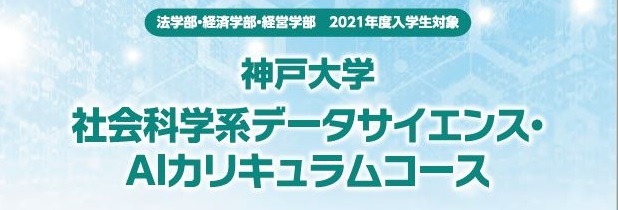 法学部・経済学部・経営学部　2021年度入学生対象

神戸大学

社会科学系データサイエンス・AIカリキュラムコース